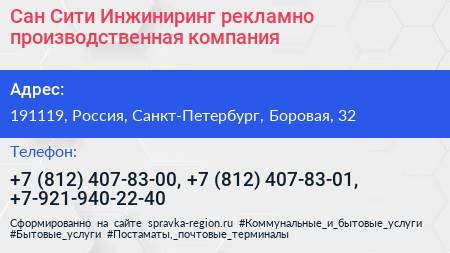 Сан Сити Инжиниринг рекламно производственная компания

Адрес:

191119, Россия, Санкт-Петербург, Боровая, 32

Телефон:

+7 (812) 407-83-00, +7 (812) 407-83-01, +7-921-940-22-40

Сформированно на сайте spravka-region.ru #Коммунальные_и_бытовые_услуги #Бытовые_услуги #Постаматы,_почтовые_терминалы